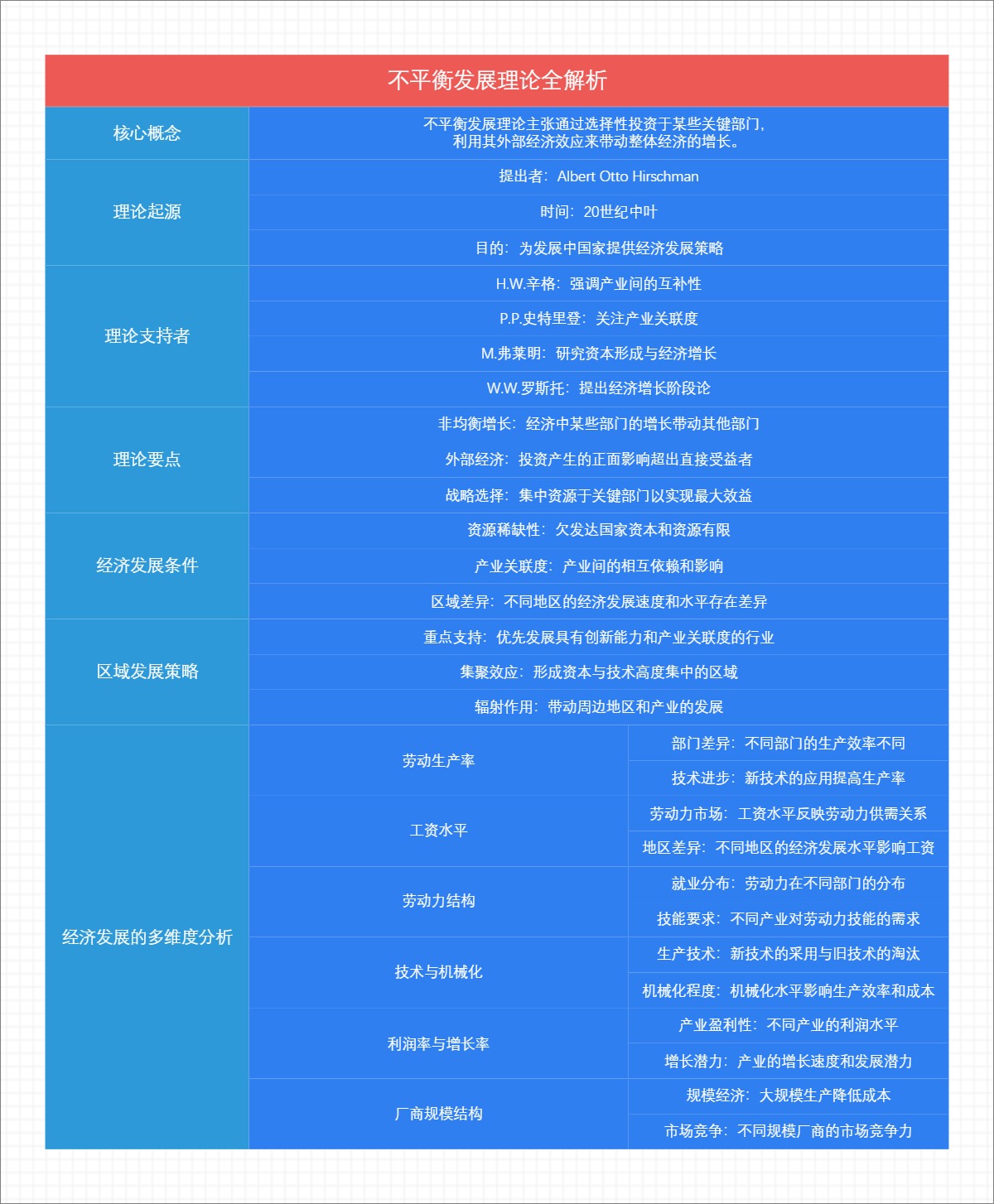 不平衡发展理论全解析

| 核心概念 | 不平衡发展理论主张通过选择性投资于某些关键部门，利用其外部经济效应来带动整体经济的增长。 | |
|---|---|---|
| 理论起源 | 提出者：Albert Otto Hirschman | |
| | 时间：20世纪中叶 | |
| | 目的：为发展中国家提供经济发展策略 | |
| 理论支持者 | H.W.辛格：强调产业间的互补性 | |
| | P.P.史特里登：关注产业关联度 | |
| | M.弗莱明：研究资本形成与经济增长 | |
| | W.W.罗斯托：提出经济增长阶段论 | |
| 理论要点 | 非均衡增长：经济中某些部门的增长带动其他部门 | |
| | 外部经济：投资产生的正面影响超出直接受益者 | |
| | 战略选择：集中资源于关键部门以实现最大效益 | |
| 经济发展条件 | 资源稀缺性：欠发达国家资本和资源有限 | |
| | 产业关联度：产业间的相互依赖和影响 | |
| | 区域差异：不同地区的经济发展速度和水平存在差异 | |
| 区域发展策略 | 重点支持：优先发展具有创新能力和产业关联度的行业 | |
| | 集聚效应：形成资本与技术高度集中的区域 | |
| | 辐射作用：带动周边地区和产业的发展 | |
| 经济发展的多维度分析 | 劳动生产率 | 部门差异：不同部门的生产效率不同 |
| | | 技术进步：新技术的应用提高生产率 |
| | 工资水平 | 劳动力市场：工资水平反映劳动力供需关系 |
| | | 地区差异：不同地区的经济发展水平影响工资 |
| | 劳动力结构 | 就业分布：劳动力在不同部门的分布 |
| | | 技能要求：不同产业对劳动力技能的需求 |
| | 技术与机械化 | 生产技术：新技术的采用与旧技术的淘汰 |
| | | 机械化程度：机械化水平影响生产效率和成本 |
| | 利润率与增长率 | 产业盈利性：不同产业的利润水平 |
| | | 增长潜力：产业的增长速度和发展潜力 |
| | 厂商规模结构 | 规模经济：大规模生产降低成本 |
| | | 市场竞争：不同规模厂商的市场竞争力 |